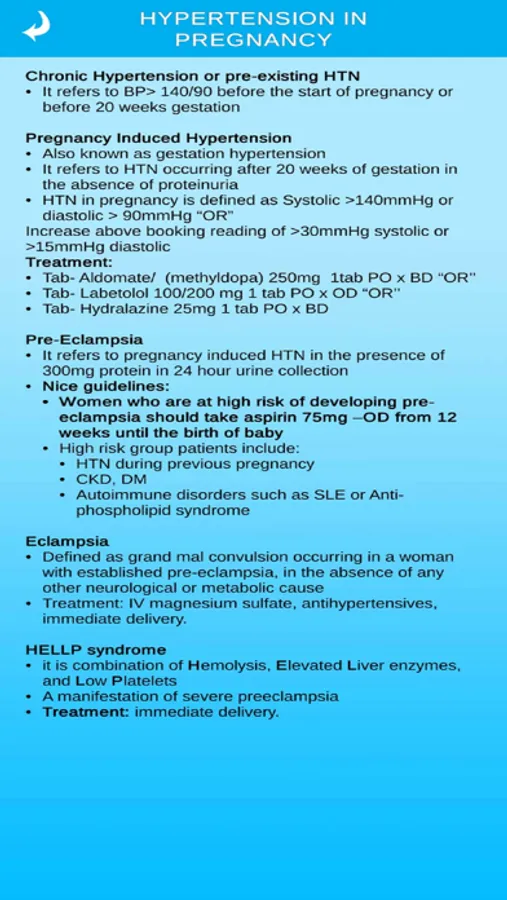 HYPERTENSION IN PREGNANCY

Chronic Hypertension or pre-existing HTN
• It refers to BP> 140/90 before the start of pregnancy or before 20 weeks gestation

Pregnancy Induced Hypertension
• Also known as gestation hypertension
• It refers to HTN occurring after 20 weeks of gestation in the absence of proteinuria
• HTN in pregnancy is defined as Systolic >140mmHg or diastolic > 90mmHg “OR”
Increase above booking reading of >30mmHg systolic or >15mmHg diastolic
Treatment:
• Tab- Aldomate/ (methyldopa) 250mg 1tab PO x BD “OR”
• Tab- Labetolol 100/200 mg 1 tab PO x OD “OR”
• Tab- Hydralazine 25mg 1 tab PO x BD

Pre-Eclampsia
• It refers to pregnancy induced HTN in the presence of 300mg protein in 24 hour urine collection
• Nice guidelines:
• Women who are at high risk of developing pre-eclampsia should take aspirin 75mg –OD from 12 weeks until the birth of baby
• High risk group patients include:
• HTN during previous pregnancy
• CKD, DM
• Autoimmune disorders such as SLE or Anti-phospholipid syndrome

Eclampsia
• Defined as grand mal convulsion occurring in a woman with established pre-eclampsia, in the absence of any other neurological or metabolic cause
• Treatment: IV magnesium sulfate, antihypertensives, immediate delivery.

HELLP syndrome
• it is combination of Hemolysis, Elevated Liver enzymes, and Low Platelets
• A manifestation of severe preeclampsia
• Treatment: immediate delivery.